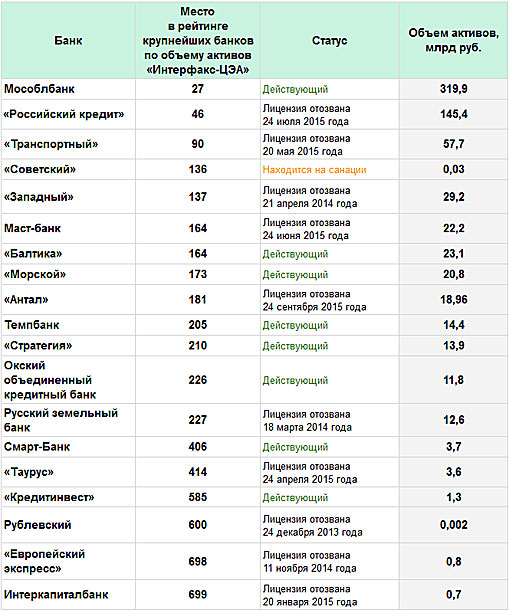 | Банк | Место в рейтинге крупнейших банков по объему активов «Интерфакс-ЦЭА» | Статус | Объем активов, млрд руб. |
|---|---|---|---|
| Мособлбанк | 27 | Действующий | 319,9 |
| «Российский кредит» | 46 | Лицензия отозвана 24 июля 2015 года | 145,4 |
| «Транспортный» | 90 | Лицензия отозвана 20 мая 2015 года | 57,7 |
| «Советский» | 136 | Находится на санации | 0,03 |
| «Западный» | 137 | Лицензия отозвана 21 апреля 2014 года | 29,2 |
| Маст-банк | 164 | Лицензия отозвана 24 июня 2015 года | 22,2 |
| «Балтика» | 164 | Действующий | 23,1 |
| «Морской» | 173 | Действующий | 20,8 |
| «Антал» | 181 | Лицензия отозвана 24 сентября 2015 года | 18,96 |
| Темпбанк | 205 | Действующий | 14,4 |
| «Стратегия» | 210 | Действующий | 13,9 |
| Окский объединенный кредитный банк | 226 | Действующий | 11,8 |
| Русский земельный банк | 227 | Лицензия отозвана 18 марта 2014 года | 12,6 |
| Смарт-Банк | 406 | Действующий | 3,7 |
| «Таурус» | 414 | Лицензия отозвана 24 апреля 2015 года | 3,6 |
| «Кредитинвест» | 585 | Действующий | 1,3 |
| Рублевский | 600 | Лицензия отозвана 24 декабря 2013 года | 0,002 |
| «Европейский экспресс» | 698 | Лицензия отозвана 11 ноября 2014 года | 0,8 |
| Интеркапиталбанк | 699 | Лицензия отозвана 20 января 2015 года | 0,7 |